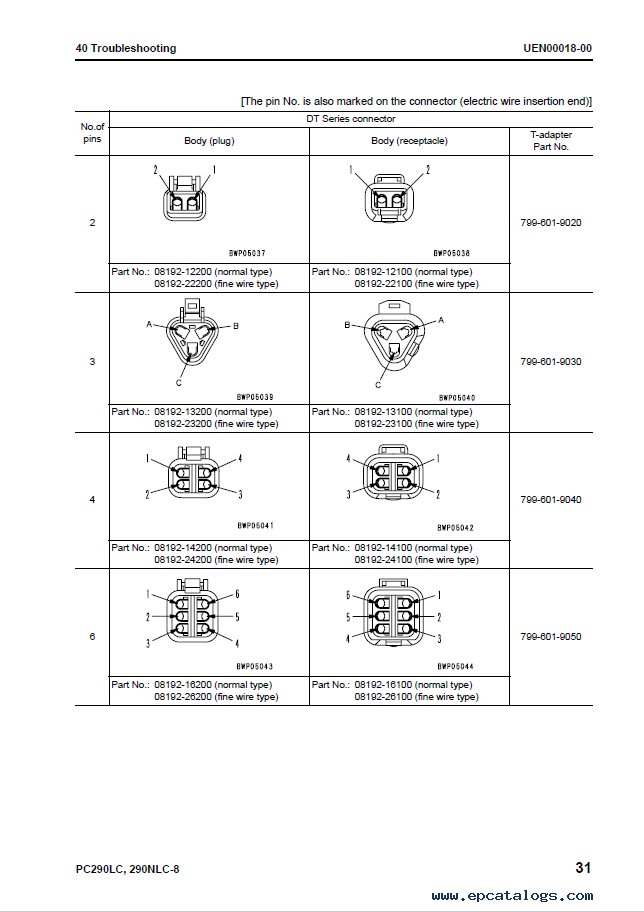 40 Troubleshooting UEN00018-00

[The pin No. is also marked on the connector (electric wire insertion end)]

| No.of pins | DT Series connector Body (plug) | DT Series connector Body (receptacle) | T-adapter Part No. |
|---|---|---|---|
| 2 | 2 1 BWP05037 Part No.: 08192-12200 (normal type) 08192-22200 (fine wire type) | 1 2 BWP05038 Part No.: 08192-12100 (normal type) 08192-22100 (fine wire type) | 799-601-9020 |
| 3 | A B C BWP05039 Part No.: 08192-13200 (normal type) 08192-23200 (fine wire type) | B A C BWP05040 Part No.: 08192-13100 (normal type) 08192-23100 (fine wire type) | 799-601-9030 |
| 4 | 1 4 2 3 BWP05041 Part No.: 08192-14200 (normal type) 08192-24200 (fine wire type) | 4 1 3 2 BWP05042 Part No.: 08192-14100 (normal type) 08192-24100 (fine wire type) | 799-601-9040 |
| 6 | 1 6 2 5 3 4 BWP05043 Part No.: 08192-16200 (normal type) 08192-26200 (fine wire type) | 6 1 5 2 4 3 BWP05044 Part No.: 08192-16100 (normal type) 08192-26100 (fine wire type) | 799-601-9050 |

PC290LC, 290NLC-8 31

www.epcatalogs.com